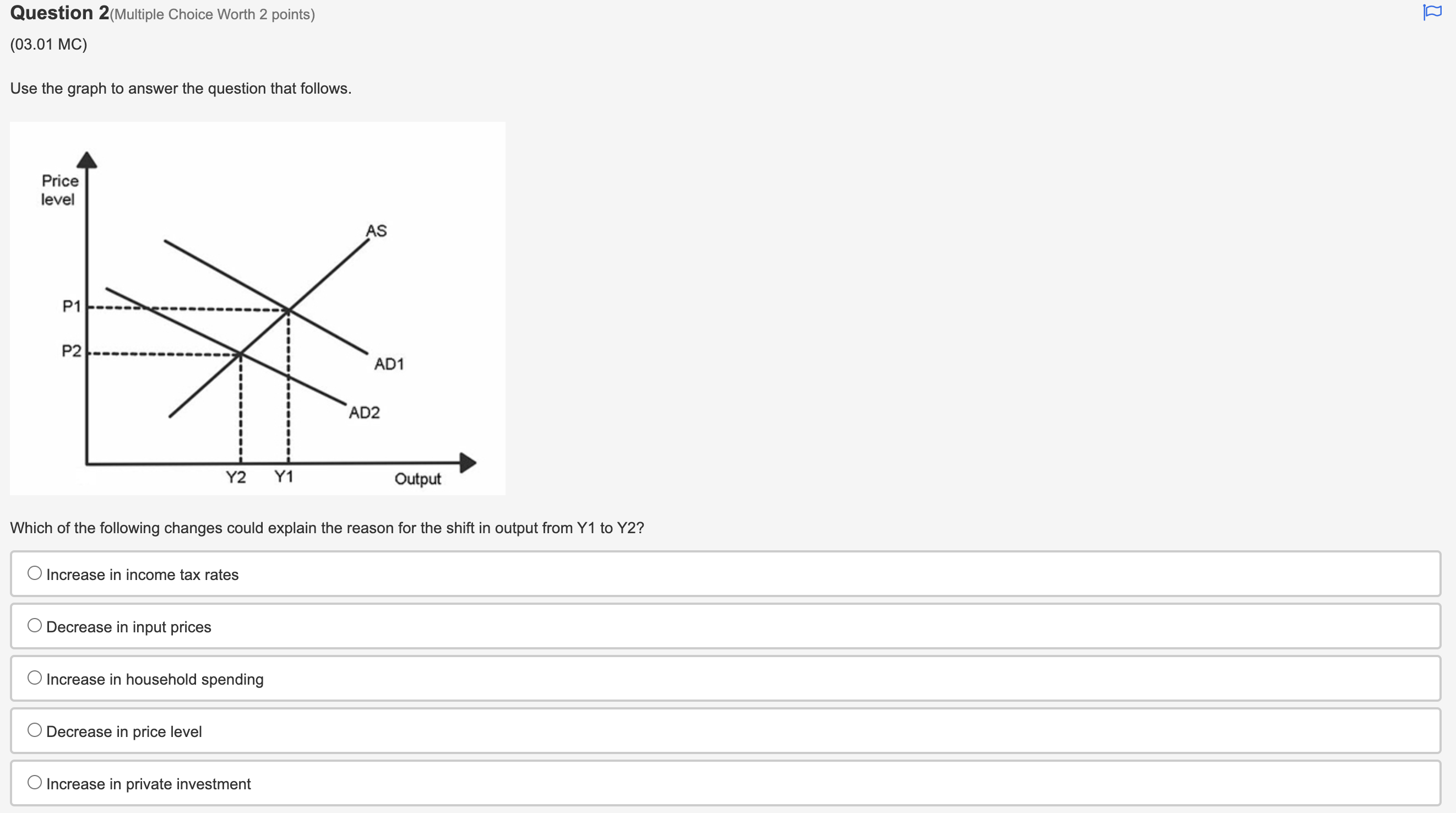 Question 2(Multiple Choice Worth 2 points)

(03.01 MC)

Use the graph to answer the question that follows.

Price level

AS

P1

P2

AD1

AD2

Y2 Y1 Output

Which of the following changes could explain the reason for the shift in output from Y1 to Y2?

Increase in income tax rates

Decrease in input prices

Increase in household spending

Decrease in price level

Increase in private investment